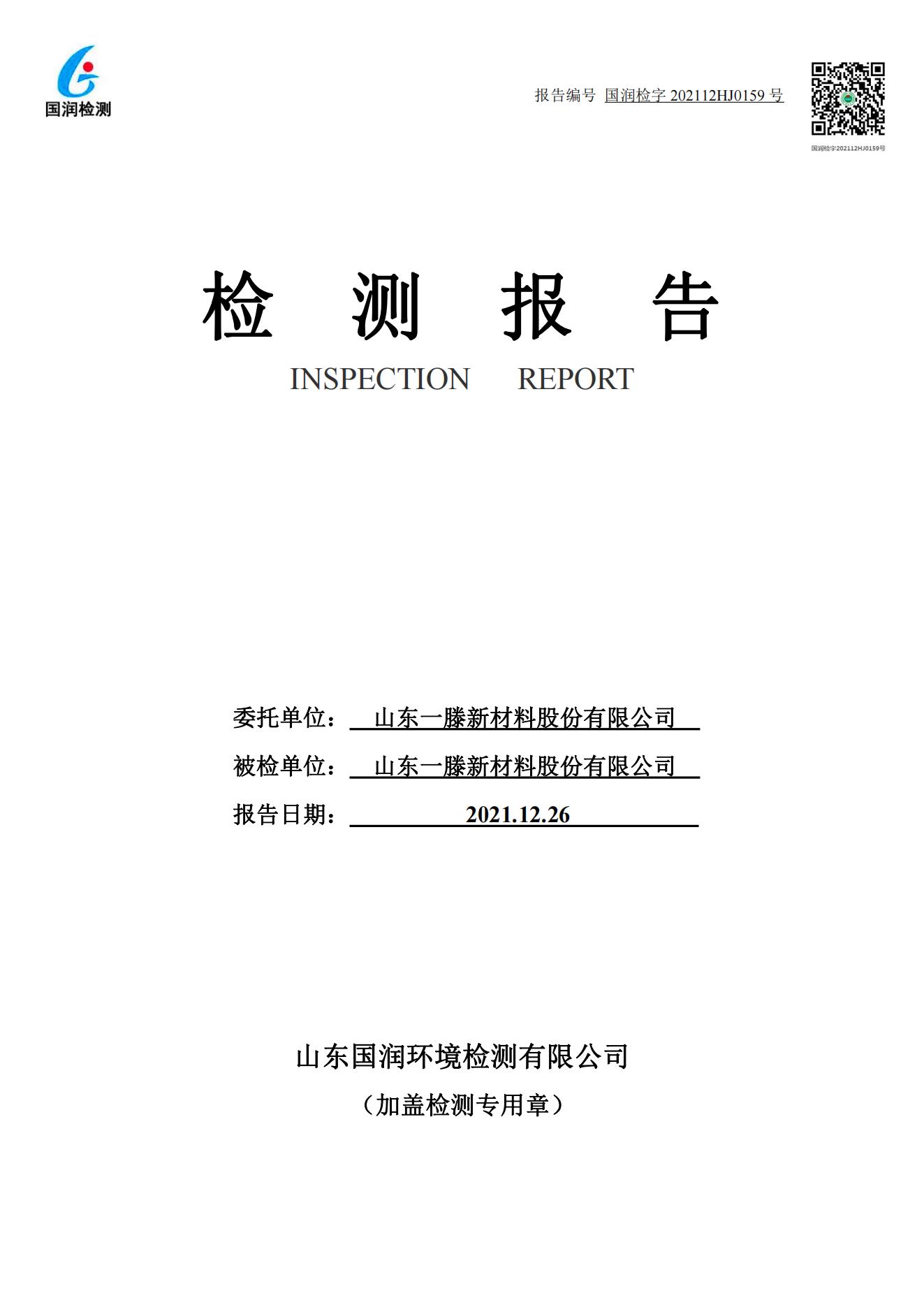 国润检测

报告编号 国润检字 202112HJ0159 号

国润检字202112HJ0159号

检 测 报 告

INSPECTION REPORT

委托单位： 山东一滕新材料股份有限公司

被检单位： 山东一滕新材料股份有限公司

报告日期： 2021.12.26

山东国润环境检测有限公司

（加盖检测专用章）